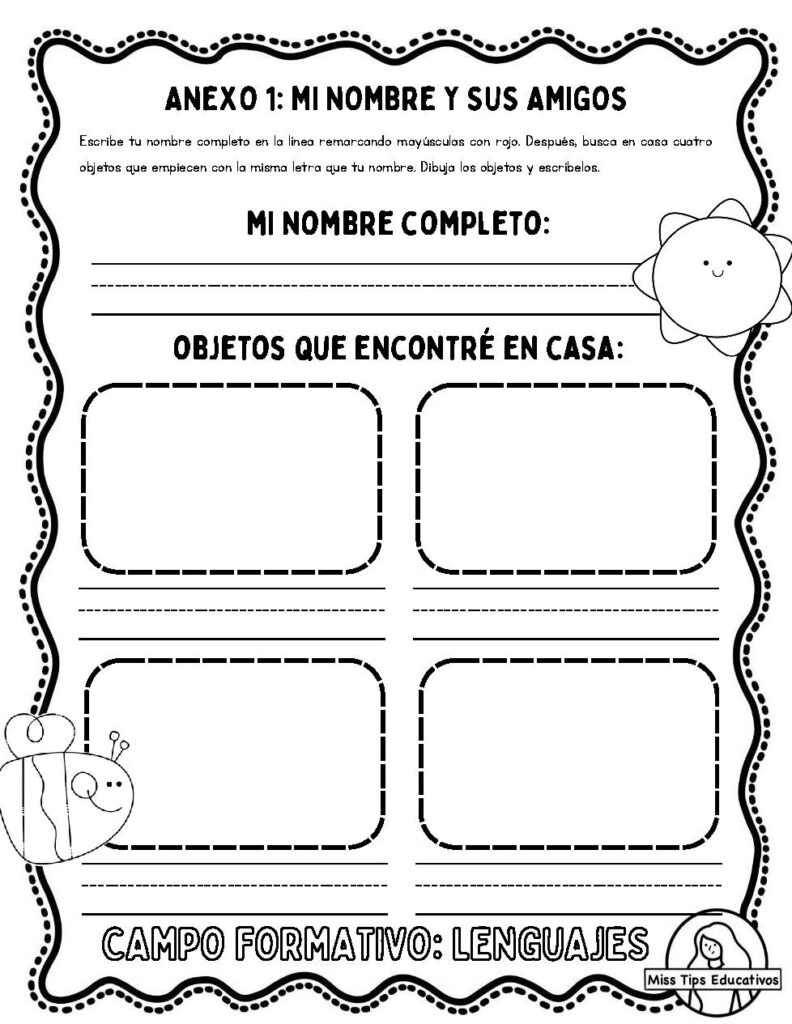 ANEXO 1: MI NOMBRE Y SUS AMIGOS

Escribe tu nombre completo en la línea remarcando mayúsculas con rojo. Después, busca en casa cuatro objetos que empiecen con la misma letra que tu nombre. Dibuja los objetos y escríbelos.

MI NOMBRE COMPLETO:

OBJETOS QUE ENCONTRÉ EN CASA:

CAMPO FORMATIVO: LENGUAJES

Miss Tips Educativos